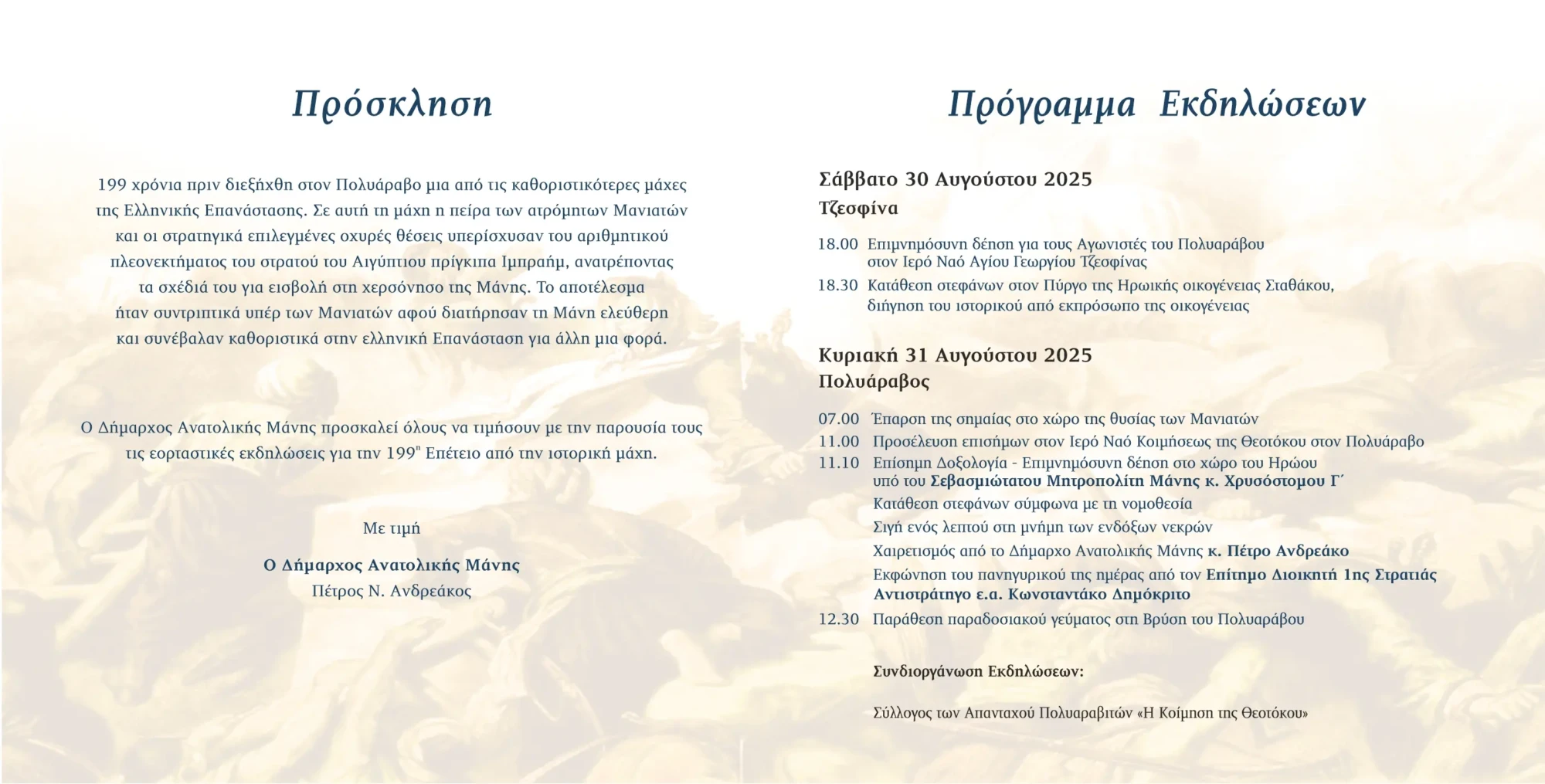 Πρόσκληση

199 χρόνια πριν διεξήχθη στον Πολυάραβο μια από τις καθοριστικότερες μάχες της Ελληνικής Επανάστασης. Σε αυτή τη μάχη η πείρα των ατρόμητων Μανιατών και οι στρατηγικά επιλεγμένες οχυρές θέσεις υπερίσχυσαν του αριθμητικού πλεονεκτήματος του στρατού του Αιγύπτιου πρίγκιπα Ιμπραήμ, ανατρέποντας τα σχέδιά του για εισβολή στη χερσόνησο της Μάνης. Το αποτέλεσμα ήταν συντριπτικά υπέρ των Μανιατών αφού διατήρησαν τη Μάνη ελεύθερη και συνέβαλαν καθοριστικά στην ελληνική Επανάσταση για άλλη μια φορά.

Ο Δήμαρχος Ανατολικής Μάνης προσκαλεί όλους να τιμήσουν με την παρουσία τους τις εορταστικές εκδηλώσεις για την 199η Επέτειο από την ιστορική μάχη.

Με τιμή

Ο Δήμαρχος Ανατολικής Μάνης
Πέτρος Ν. Ανδρεάκος

Πρόγραμμα Εκδηλώσεων

Σάββατο 30 Αυγούστου 2025
Τζεσφίνα

18.00 Επιμνημόσυνη δέηση για τους Αγωνιστές του Πολυαράβου στον Ιερό Ναό Αγίου Γεωργίου Τζεσφίνας
18.30 Κατάθεση στεφάνων στον Πύργο της Ηρωικής οικογένειας Σταθάκου, διήγηση του ιστορικού από εκπρόσωπο της οικογένειας

Κυριακή 31 Αυγούστου 2025
Πολυάραβος

07.00 Έπαρση της σημαίας στο χώρο της θυσίας των Μανιατών
11.00 Προσέλευση επισήμων στον Ιερό Ναό Κοιμήσεως της Θεοτόκου στον Πολυάραβο
11.10 Επίσημη Δοξολογία - Επιμνημόσυνη δέηση στο χώρο του Ηρώου υπό του Σεβασμιώτατου Μητροπολίτη Μάνης κ. Χρυσόστομου Γ΄
Κατάθεση στεφάνων σύμφωνα με τη νομοθεσία
Σιγή ενός λεπτού στη μνήμη των ενδόξων νεκρών
Χαιρετισμός από το Δήμαρχο Ανατολικής Μάνης κ. Πέτρο Ανδρεάκο
Εκφώνηση του πανηγυρικού της ημέρας από τον Επίτιμο Διοικητή 1ης Στρατιάς Αντιστράτηγο ε.α. Κωνσταντάκο Δημόκριτο
12.30 Παράθεση παραδοσιακού γεύματος στη Βρύση του Πολυαράβου

Συνδιοργάνωση Εκδηλώσεων:

Σύλλογος των Απανταχού Πολυαραβιτών «Η Κοίμηση της Θεοτόκου»